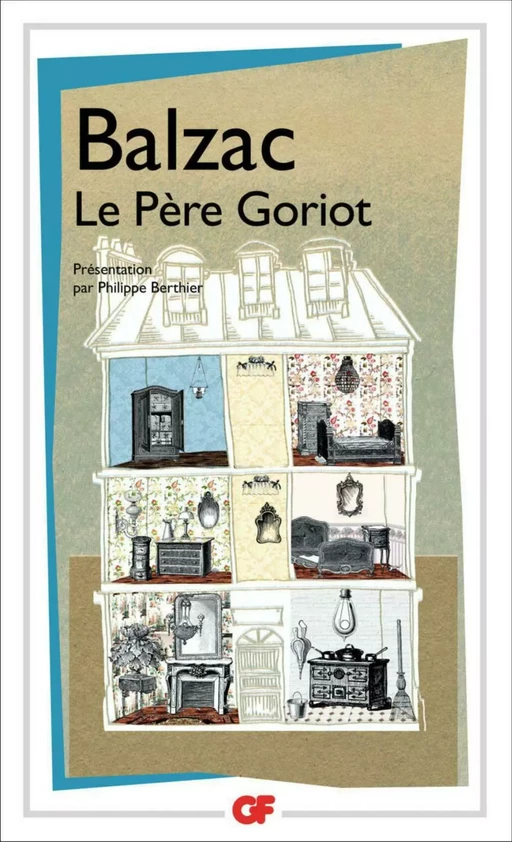 Balzac
Le Père Goriot

Présentation
par Philippe Berthier

GF